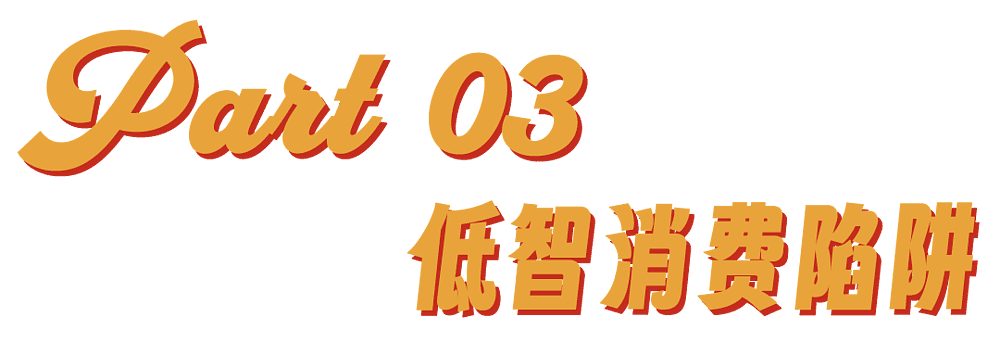 Part 03

低智消费陷阱